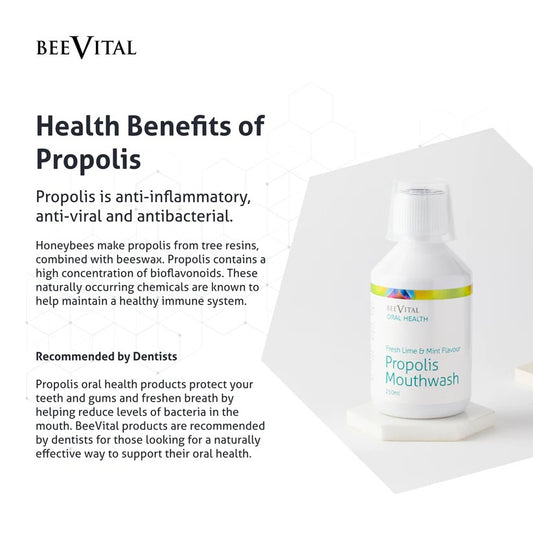 BEEVITAL

Health Benefits of Propolis

Propolis is anti-inflammatory, anti-viral and antibacterial.

Honeybees make propolis from tree resins, combined with beeswax. Propolis contains a high concentration of bioflavonoids. These naturally occurring chemicals are known to help maintain a healthy immune system.

Recommended by Dentists

Propolis oral health products protect your teeth and gums and freshen breath by helping reduce levels of bacteria in the mouth. BeeVital products are recommended by dentists for those looking for a naturally effective way to support their oral health.

BEEVITAL
ORAL HEALTH

Fresh Lime & Mint Flavour
Propolis
Mouthwash
250ml